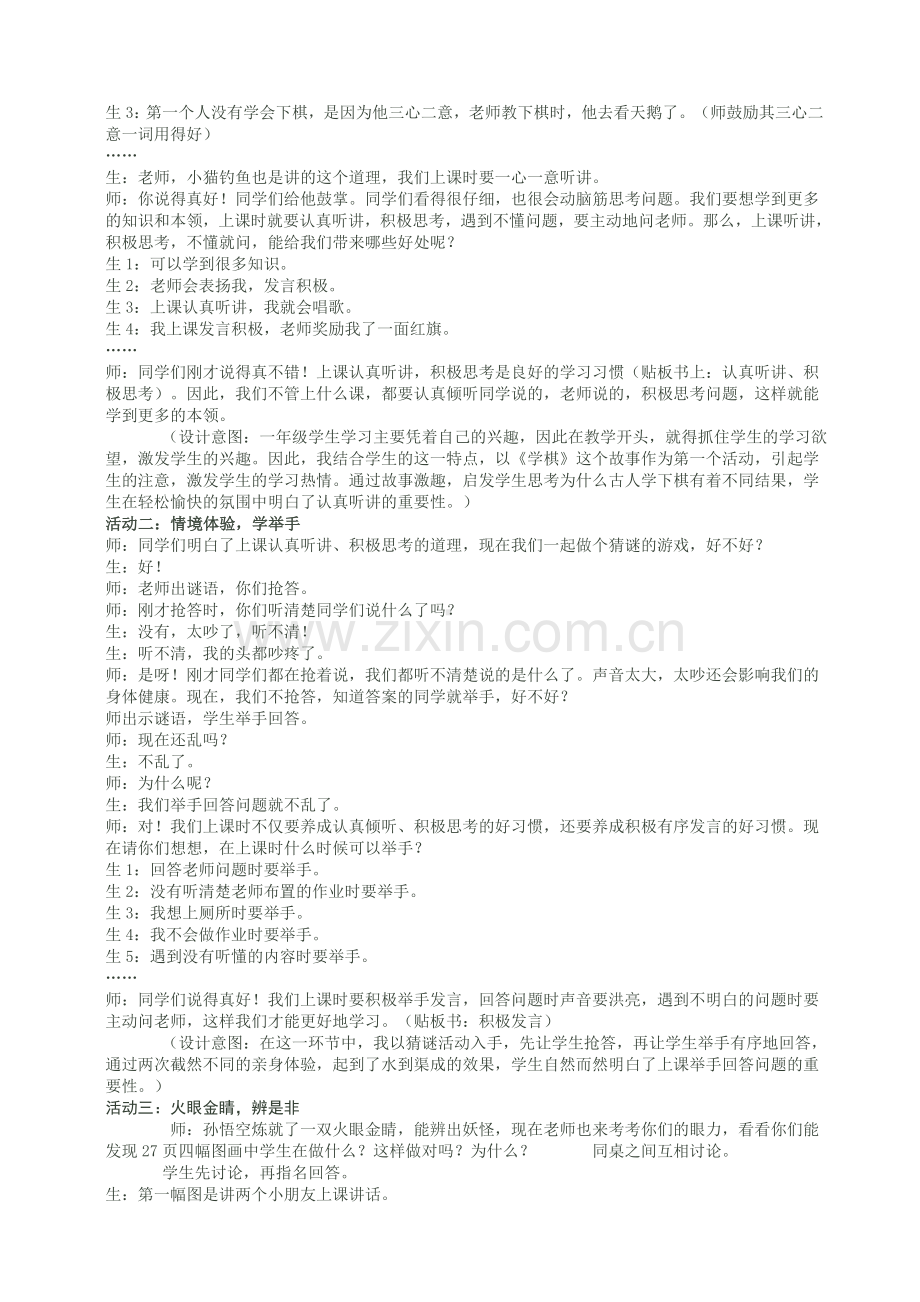 生 3：第一个人没有学会下棋，是因为他三心二意，老师教下棋时，他去看天鹅了。（师鼓励其三心二意一词用得好）
……
生：老师，小猫钓鱼也是讲的这个道理，我们上课时要一心一意听讲。
师：你说得真好！同学们给他鼓掌。同学们看得很仔细，也很会动脑筋思考问题。我们要想学到更多的知识和本领，上课时就要认真听讲，积极思考，遇到不懂问题，要主动地问老师。那么，上课听讲，积极思考，不懂就问，能给我们带来哪些好处呢？
生 1：可以学到很多知识。
生 2：老师会表扬我，发言积极。
生 3：上课认真听讲，我就会唱歌。
生 4：我上课发言积极，老师奖励我了一面红旗。
……
师：同学们刚才说得真不错！上课认真听讲，积极思考是良好的学习习惯（贴板书上：认真听讲、积极思考）。因此，我们不管上什么课，都要认真倾听同学说的，老师说的，积极思考问题，这样就能学到更多的本领。

（设计意图：一年级学生学习主要凭着自己的兴趣，因此在教学开头，就得抓住学生的学习欲望，激发学生的兴趣。因此，我结合学生的这一特点，以《学棋》这个故事作为第一个活动，引起学生的注意，激发学生的学习热情。通过故事激趣，启发学生思考为什么古人学下棋有着不同结果，学生在轻松愉快的氛围中明白了认真听讲的重要性。）

活动二：情境体验，学举手
师：同学们明白了上课认真听讲、积极思考的道理，现在我们一起做个猜谜的游戏，好不好？
生：好！
师：老师出谜语，你们抢答。
师：刚才抢答时，你们听清楚同学们说什么了吗？
生：没有，太吵了，听不清！
生：听不清，我的头都吵疼了。
师：是呀！刚才同学们都在抢着说，我们都听不清楚说的是什么了。声音太大，太吵还会影响我们的身体健康。现在，我们不抢答，知道答案的同学就举手，好不好？
师出示谜语，学生举手回答。
师：现在还乱吗？
生：不乱了。
师：为什么呢？
生：我们举手回答问题就不乱了。
师：对！我们上课时不仅要养成认真倾听、积极思考的好习惯，还要养成积极有序发言的好习惯。现在请你们想想，在上课时什么时候可以举手？
生 1：回答老师问题时要举手。
生 2：没有听清楚老师布置的作业时要举手。
生 3：我想上厕所时要举手。
生 4：我不会做作业时要举手。
生 5：遇到没有听懂的内容时要举手。
……
师：同学们说得真好！我们上课时要积极举手发言，回答问题时声音要洪亮，遇到不明白的问题时要主动问老师，这样我们才能更好地学习。（贴板书：积极发言）

（设计意图：在这一环节中，我以猜谜活动入手，先让学生抢答，再让学生举手有序地回答，通过两次截然不同的亲身体验，起到了水到渠成的效果，学生自然而然明白了上课举手回答问题的重要性。）

活动三：火眼金睛，辨是非
师：孙悟空炼就了一双火眼金睛，能辨出妖怪，现在老师也来考考你们的眼力，看看你们能发现 27 页四幅图画中学生在做什么？这样做对吗？为什么？　　同桌之间互相讨论。
学生先讨论，再指名回答。
生：第一幅图是讲两个小朋友上课讲话。

www.zixin.com.cn